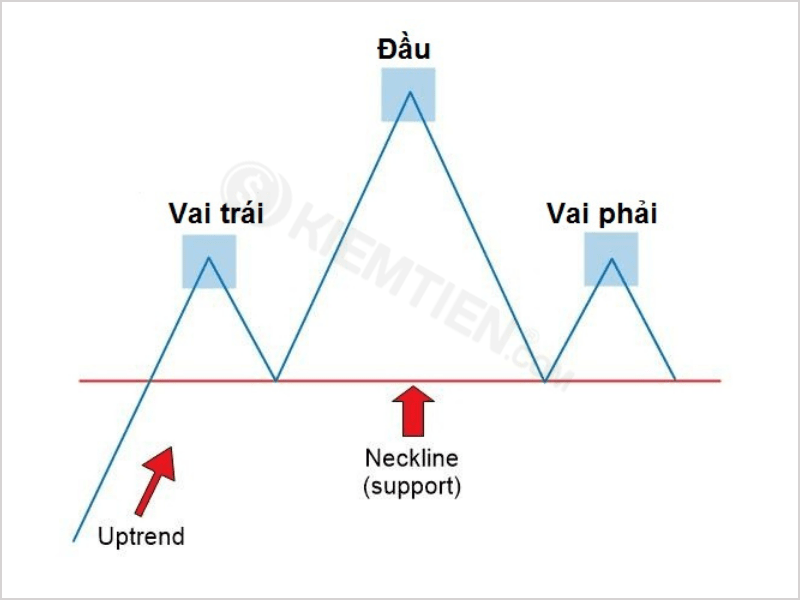 Đầu

Vai trái

Vai phải

KIEMTIEN.com

Neckline
(support)

Uptrend